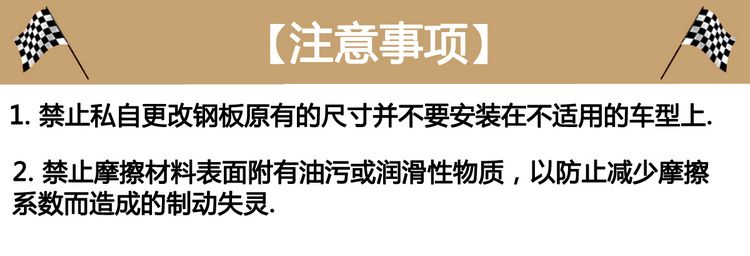 【注意事项】

1. 禁止私自更改钢板原有的尺寸并不要安装在不适用的车型上.

2. 禁止摩擦材料表面附有油污或润滑性物质，以防止减少摩擦系数而造成的制动失灵.